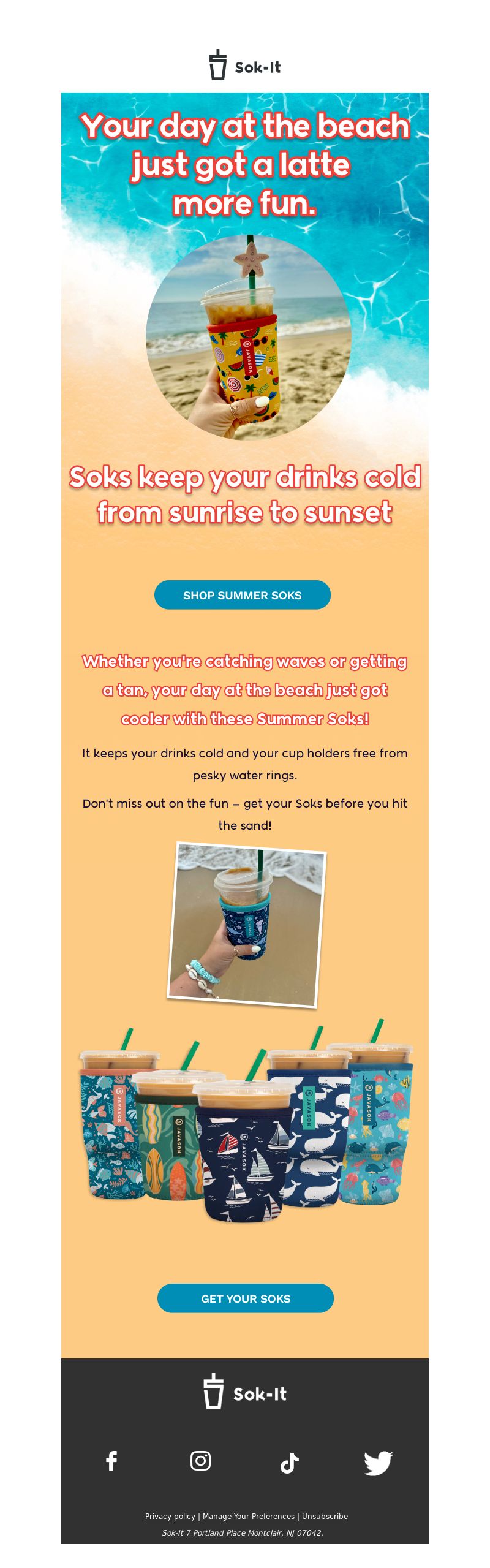 Sok-It

Your day at the beach just got a latte more fun.

JAVASOK

Soks keep your drinks cold from sunrise to sunset

SHOP SUMMER SOKS

Whether you're catching waves or getting a tan, your day at the beach just got cooler with these Summer Soks!

It keeps your drinks cold and your cup holders free from pesky water rings.

Don't miss out on the fun – get your Soks before you hit the sand!

JAVASOK JAVASOK JAVASOK JAVASOK JAVASOK

GET YOUR SOKS

Sok-It

Privacy policy | Manage Your Preferences | Unsubscribe

Sok-It 7 Portland Place Montclair, NJ 07042.